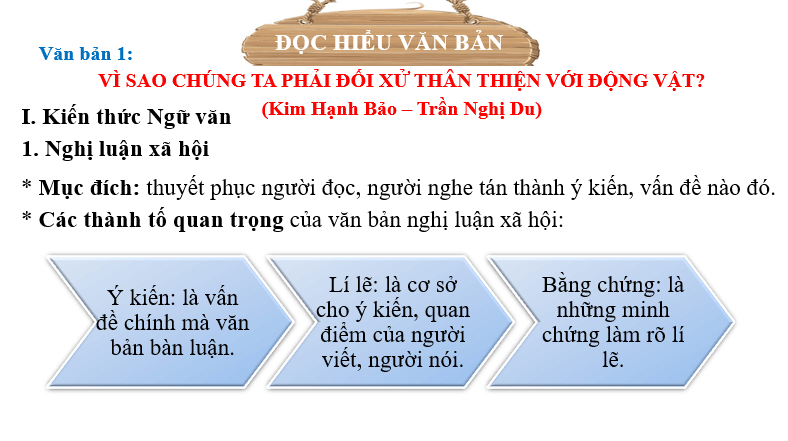 ĐỌC HIỂU VĂN BẢN

Văn bản 1:

VÌ SAO CHÚNG TA PHẢI ĐỐI XỬ THÂN THIỆN VỚI ĐỘNG VẬT?

(Kim Hạnh Bảo – Trần Nghị Du)

I. Kiến thức Ngữ văn

1. Nghị luận xã hội

* Mục đích: thuyết phục người đọc, người nghe tán thành ý kiến, vấn đề nào đó.

* Các thành tố quan trọng của văn bản nghị luận xã hội:

Ý kiến: là vấn đề chính mà văn bản bàn luận.

Lí lẽ: là cơ sở cho ý kiến, quan điểm của người viết, người nói.

Bằng chứng: là những minh chứng làm rõ lí lẽ.